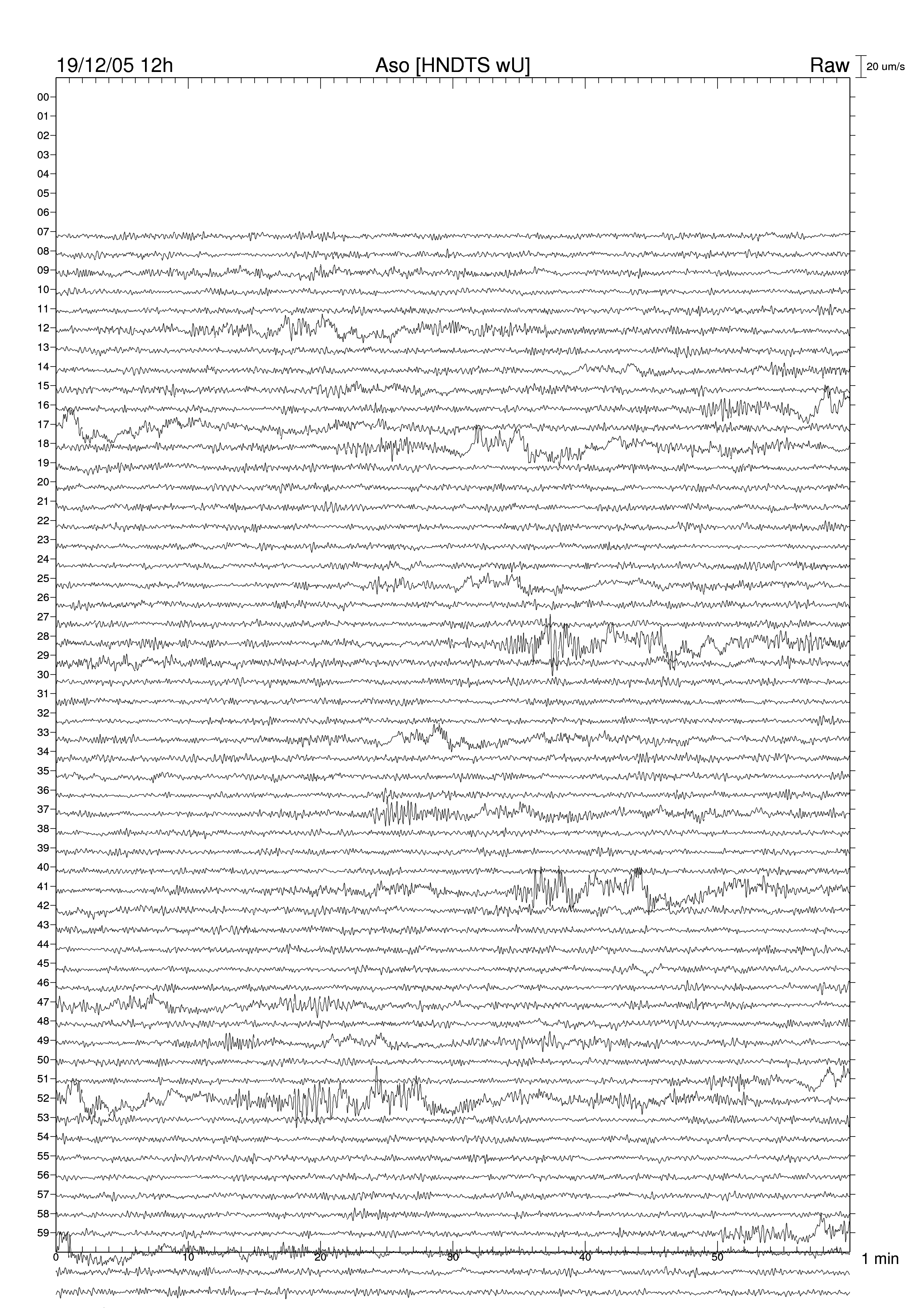 19/12/05 12h Aso [HNDTS wU] Raw 20 um/s

00
01
02
03
04
05
06
07
08
09
10
11
12
13
14
15
16
17
18
19
20
21
22
23
24
25
26
27
28
29
30
31
32
33
34
35
36
37
38
39
40
41
42
43
44
45
46
47
48
49
50
51
52
53
54
55
56
57
58
59

0 10 20 30 40 50 1 min